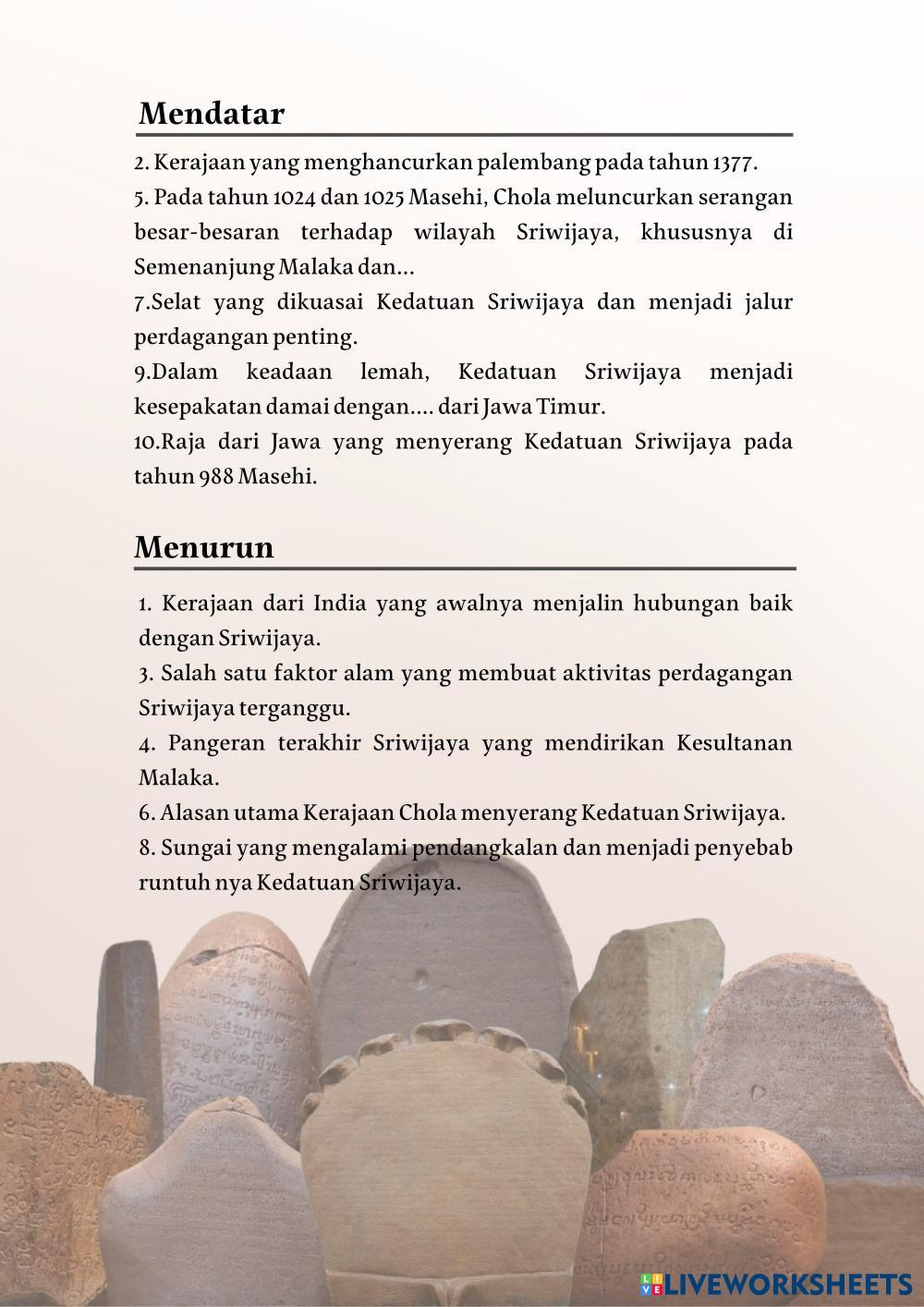 Mendatar

2. Kerajaan yang menghancurkan palembang pada tahun 1377.
5. Pada tahun 1024 dan 1025 Masehi, Chola meluncurkan serangan besar-besaran terhadap wilayah Sriwijaya, khususnya di Semenanjung Malaka dan...
7.Selat yang dikuasai Kedatuan Sriwijaya dan menjadi jalur perdagangan penting.
9.Dalam keadaan lemah, Kedatuan Sriwijaya menjadi kesepakatan damai dengan.... dari Jawa Timur.
10.Raja dari Jawa yang menyerang Kedatuan Sriwijaya pada tahun 988 Masehi.

Menurun

1. Kerajaan dari India yang awalnya menjalin hubungan baik dengan Sriwijaya.
3. Salah satu faktor alam yang membuat aktivitas perdagangan Sriwijaya terganggu.
4. Pangeran terakhir Sriwijaya yang mendirikan Kesultanan Malaka.
6. Alasan utama Kerajaan Chola menyerang Kedatuan Sriwijaya.
8. Sungai yang mengalami pendangkalan dan menjadi penyebab runtuh nya Kedatuan Sriwijaya.

LIVEWORKSHEETS